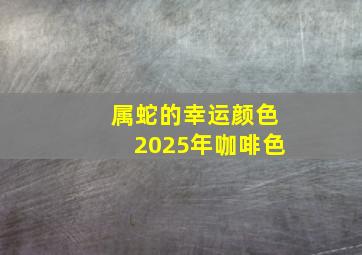 属蛇的幸运颜色
2025年咖啡色